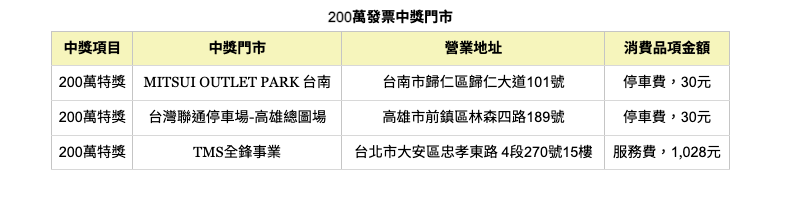 200萬發票中獎門市

| 中獎項目 | 中獎門市 | 營業地址 | 消費品項金額 |
|---|---|---|---|
| 200萬特獎 | MITSUI OUTLET PARK 台南 | 台南市歸仁區歸仁大道101號 | 停車費，30元 |
| 200萬特獎 | 台灣聯通停車場-高雄總圖場 | 高雄市前鎮區林森四路189號 | 停車費，30元 |
| 200萬特獎 | TMS全鋒事業 | 台北市大安區忠孝東路 4段270號15樓 | 服務費，1,028元 |